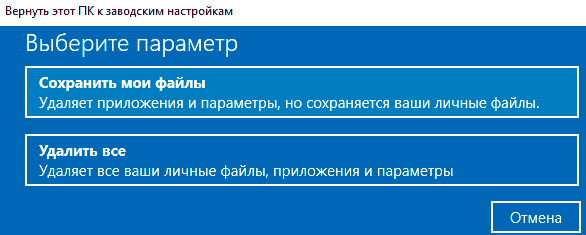 Вернуть этот ПК к заводским настройкам

Выберите параметр

Сохранить мои файлы
Удаляет приложения и параметры, но сохраняется ваши личные файлы.

Удалить все
Удаляет все ваши личные файлы, приложения и параметры

Отмена